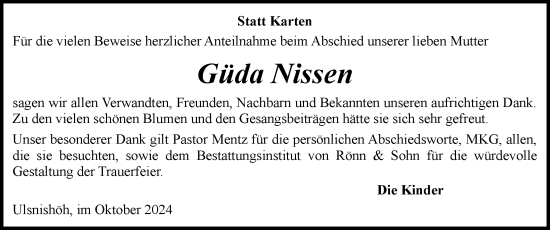 Statt Karten

Für die vielen Beweise herzlicher Anteilnahme beim Abschied unserer lieben Mutter

Güda Nissen

sagen wir allen Verwandten, Freunden, Nachbarn und Bekannten unseren aufrichtigen Dank. Zu den vielen schönen Blumen und den Gesangsbeiträgen hätte sie sich sehr gefreut.

Unser besonderer Dank gilt Pastor Mentz für die persönlichen Abschiedsworte, MKG, allen, die sie besuchten, sowie dem Bestattungsinstitut von Rönn & Sohn für die würdevolle Gestaltung der Trauerfeier.

Die Kinder

Ulsnishöh, im Oktober 2024